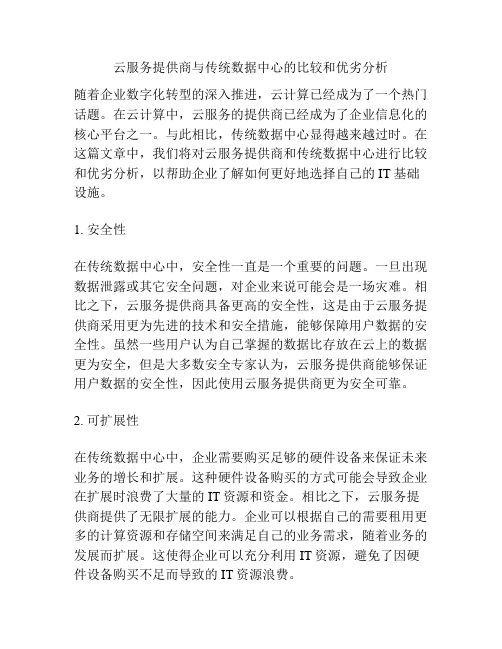 云服务提供商与传统数据中心的比较和优劣分析

随着企业数字化转型的深入推进，云计算已经成为了一个热门话题。在云计算中，云服务的提供商已经成为了企业信息化的核心平台之一。与此相比，传统数据中心显得越来越过时。在这篇文章中，我们将对云服务提供商和传统数据中心进行比较和优劣分析，以帮助企业了解如何更好地选择自己的 IT 基础设施。

1. 安全性

在传统数据中心中，安全性一直是一个重要的问题。一旦出现数据泄露或其它安全问题，对企业来说可能会是一场灾难。相比之下，云服务提供商具备更高的安全性，这是由于云服务提供商采用更为先进的技术和安全措施，能够保障用户数据的安全性。虽然一些用户认为自己掌握的数据比存放在云上的数据更为安全，但是大多数安全专家认为，云服务提供商能够保证用户数据的安全性，因此使用云服务提供商更为安全可靠。

2. 可扩展性

在传统数据中心中，企业需要购买足够的硬件设备来保证未来业务的增长和扩展。这种硬件设备购买的方式可能会导致企业在扩展时浪费了大量的 IT 资源和资金。相比之下，云服务提供商提供了无限扩展的能力。企业可以根据自己的需要租用更多的计算资源和存储空间来满足自己的业务需求，随着业务的发展而扩展。这使得企业可以充分利用 IT 资源，避免了因硬件设备购买不足而导致的 IT 资源浪费。